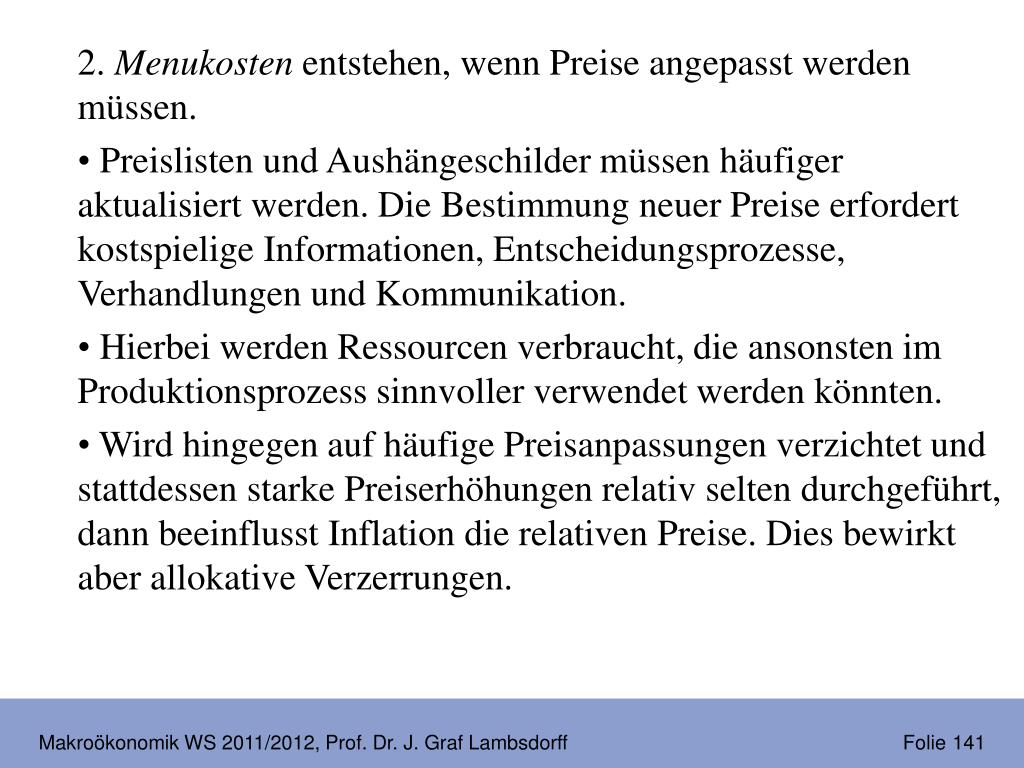 2. Menukosten entstehen, wenn Preise angepasst werden müssen.

• Preislisten und Aushängeschilder müssen häufiger aktualisiert werden. Die Bestimmung neuer Preise erfordert kostspielige Informationen, Entscheidungsprozesse, Verhandlungen und Kommunikation.

• Hierbei werden Ressourcen verbraucht, die ansonsten im Produktionsprozess sinnvoller verwendet werden könnten.

• Wird hingegen auf häufige Preisanpassungen verzichtet und stattdessen starke Preiserhöhungen relativ selten durchgeführt, dann beeinflusst Inflation die relativen Preise. Dies bewirkt aber allokative Verzerrungen.

Makroökonomik WS 2011/2012, Prof. Dr. J. Graf Lambsdorff

Folie 141